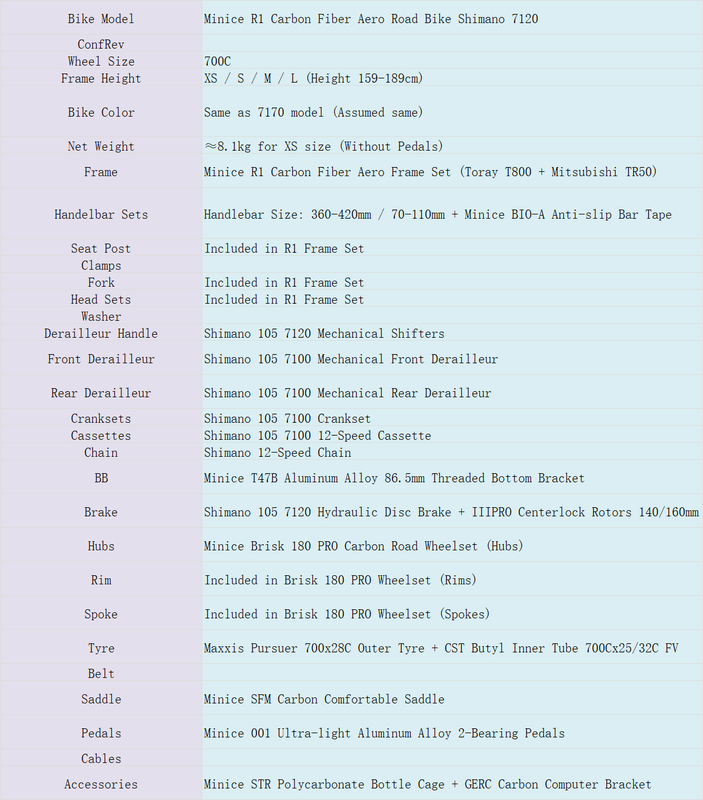 | Bike Model | Minice R1 Carbon Fiber Aero Road Bike Shimano 7120 |
|---|---|
| ConfRev | |
| Wheel Size | 700C |
| Frame Height | XS / S / M / L (Height 159-189cm) |
| Bike Color | Same as 7170 model (Assumed same) |
| Net Weight | ≈8.1kg for XS size (Without Pedals) |
| Frame | Minice R1 Carbon Fiber Aero Frame Set (Toray T800 + Mitsubishi TR50) |
| Handelbar Sets | Handlebar Size: 360-420mm / 70-110mm + Minice BIO-A Anti-slip Bar Tape |
| Seat Post | Included in R1 Frame Set |
| Clamps | |
| Fork | Included in R1 Frame Set |
| Head Sets | Included in R1 Frame Set |
| Washer | |
| Derailleur Handle | Shimano 105 7120 Mechanical Shifters |
| Front Derailleur | Shimano 105 7100 Mechanical Front Derailleur |
| Rear Derailleur | Shimano 105 7100 Mechanical Rear Derailleur |
| Cranksets | Shimano 105 7100 Crankset |
| Cassettes | Shimano 105 7100 12-Speed Cassette |
| Chain | Shimano 12-Speed Chain |
| BB | Minice T47B Aluminum Alloy 86.5mm Threaded Bottom Bracket |
| Brake | Shimano 105 7120 Hydraulic Disc Brake + IIIPRO Centerlock Rotors 140/160mm |
| Hubs | Minice Brisk 180 PRO Carbon Road Wheelset (Hubs) |
| Rim | Included in Brisk 180 PRO Wheelset (Rims) |
| Spoke | Included in Brisk 180 PRO Wheelset (Spokes) |
| Tyre | Maxxis Pursuer 700x28C Outer Tyre + CST Butyl Inner Tube 700Cx25/32C FV |
| Belt | |
| Saddle | Minice SFM Carbon Comfortable Saddle |
| Pedals | Minice 001 Ultra-light Aluminum Alloy 2-Bearing Pedals |
| Cables | |
| Accessories | Minice STR Polycarbonate Bottle Cage + GERC Carbon Computer Bracket |